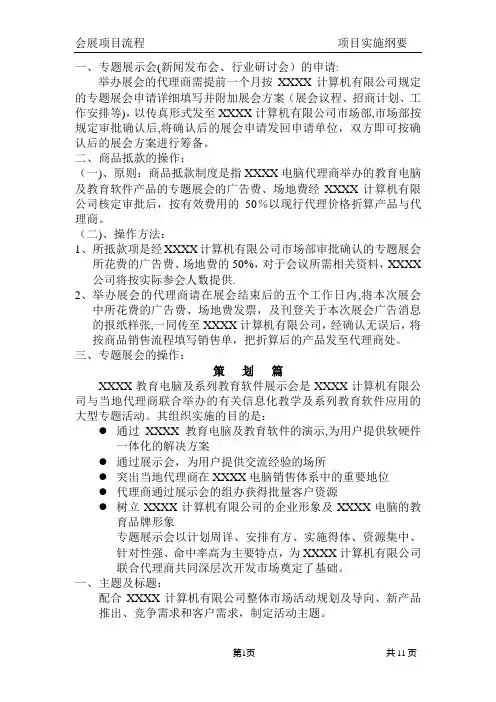 会展项目流程　　　　　　　　　　　　　　　　　　项目实施纲要

一、专题展示会(新闻发布会、行业研讨会）的申请:

举办展会的代理商需提前一个月按 XXXX 计算机有限公司规定的专题展会申请详细填写并附加展会方案（展会议程、招商计划、工作安排等），以传真形式发至 XXXX 计算机有限公司市场部,市场部按规定审批确认后,将确认后的展会申请发回申请单位，双方即可按确认后的展会方案进行筹备。

二、商品抵款的操作：

（一）、原则：商品抵款制度是指 XXXX 电脑代理商举办的教育电脑及教育软件产品的专题展会的广告费、场地费经 XXXX 计算机有限公司核定审批后，按有效费用的 50％以现行代理价格折算产品与代理商。

（二）、操作方法：

1、所抵款项是经 XXXX 计算机有限公司市场部审批确认的专题展会所花费的广告费、场地费的 50%，对于会议所需相关资料，XXXX 公司将按实际参会人数提供.

2、举办展会的代理商请在展会结束后的五个工作日内,将本次展会中所花费的广告费、场地费发票，及刊登关于本次展会广告消息的报纸样张,一同传至 XXXX 计算机有限公司，经确认无误后，将按商品销售流程填写销售单，把折算后的产品发至代理商处。

三、专题展会的操作：

策　划　篇

XXXX 教育电脑及系列教育软件展示会是 XXXX 计算机有限公司与当地代理商联合举办的有关信息化教学及系列教育软件应用的大型专题活动。其组织实施的目的是：

● 通过 XXXX 教育电脑及教育软件的演示,为用户提供软硬件一体化的解决方案
● 通过展示会，为用户提供交流经验的场所
● 突出当地代理商在 XXXX 电脑销售体系中的重要地位
● 代理商通过展示会的组办获得批量客户资源
● 树立 XXXX 计算机有限公司的企业形象及 XXXX 电脑的教育品牌形象

专题展示会以计划周详、安排有方、实施得体、资源集中、针对性强、命中率高为主要特点，为 XXXX 计算机有限公司联合代理商共同深层次开发市场奠定了基础。

一、主题及标题：

配合 XXXX 计算机有限公司整体市场活动规划及导向、新产品推出、竞争需求和客户需求，制定活动主题。

第1页　　　　　　　　　　　　　　　　共 11 页